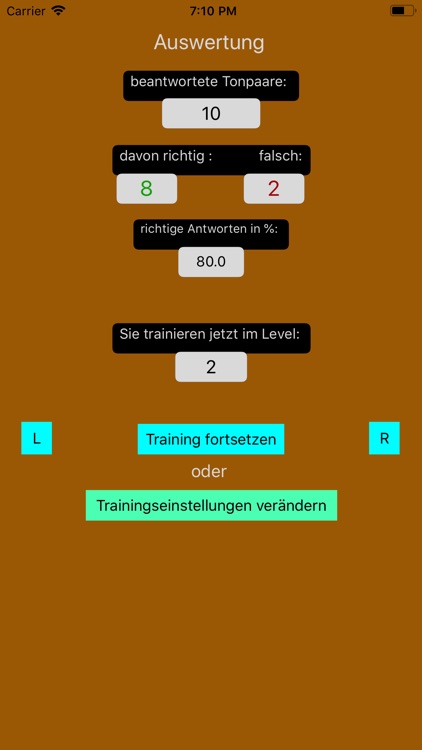 Carrier 7:10 PM

Auswertung

beantwortete Tonpaare:

10

davon richtig : falsch:

8 2

richtige Antworten in %:

80.0

Sie trainieren jetzt im Level:

2

L Training fortsetzen R

oder

Trainingseinstellungen verändern